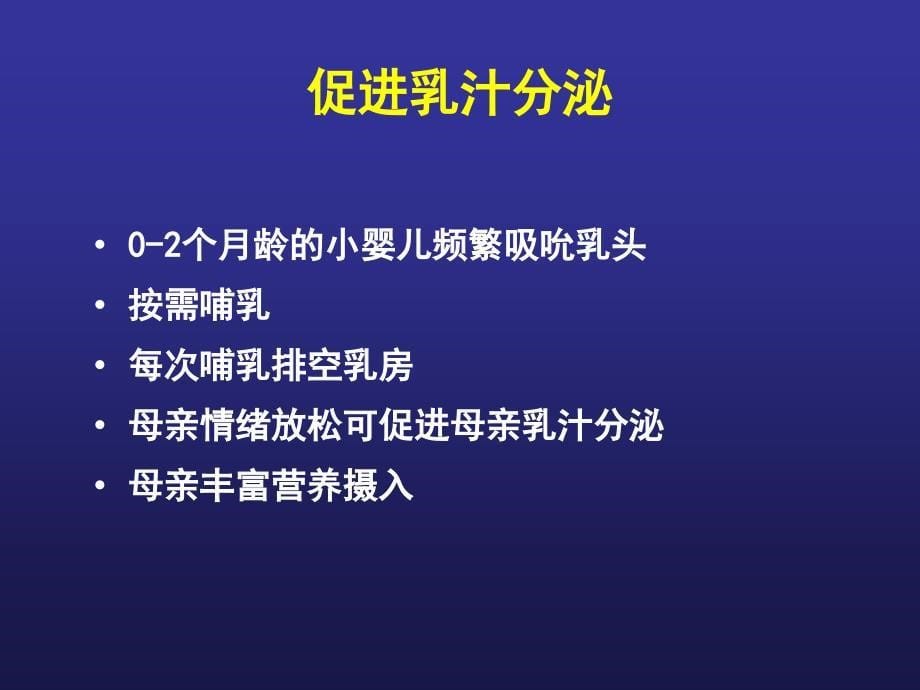 促进乳汁分泌

• 0-2个月龄的小婴儿频繁吸吮乳头
• 按需哺乳
• 每次哺乳排空乳房
• 母亲情绪放松可促进母亲乳汁分泌
• 母亲丰富营养摄入